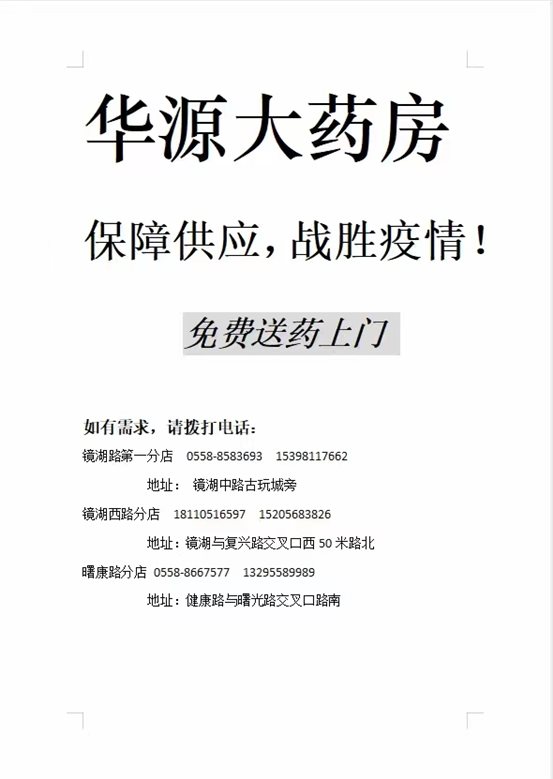 华源大药房

保障供应，战胜疫情！

免费送药上门

如有需求，请拨打电话：

镜湖路第一分店 0558-8583693 15398117662

地址： 镜湖中路古玩城旁

镜湖西路分店 18110516597 15205683826

地址：镜湖与复兴路交叉口西 50 米路北

曙康路分店 0558-8667577 13295589989

地址：健康路与曙光路交叉口路南